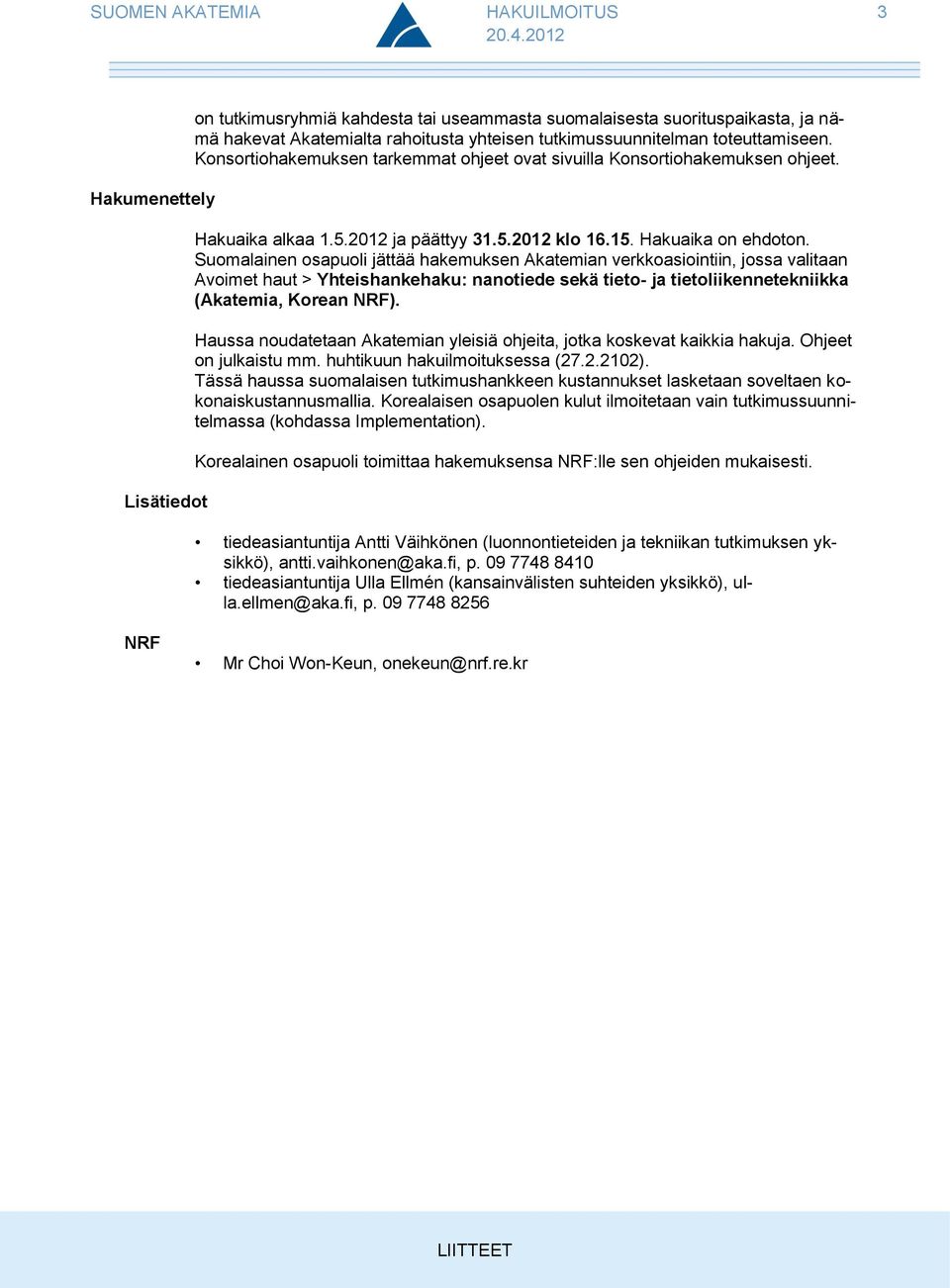 SUOMEN AKATEMIA

HAKUILMOITUS
20.4.2012

3

on tutkimusryhmiä kahdesta tai useammasta suomalaisesta suorituspaikasta, ja nämä hakevat Akatemialta rahoitusta yhteisen tutkimussuunnitelman toteuttamiseen. Konsortiohakemuksen tarkemmat ohjeet ovat sivuilla Konsortiohakemuksen ohjeet.

Hakumenettely

Hakuaika alkaa 1.5.2012 ja päättyy 31.5.2012 klo 16.15. Hakuaika on ehdoton. Suomalainen osapuoli jättää hakemuksen Akatemian verkkoasiointiin, jossa valitaan Avoimet haut > Yhteishankehaku: nanotiede sekä tieto- ja tietoliikennetekniikka (Akatemia, Korean NRF).

Haussa noudatetaan Akatemian yleisiä ohjeita, jotka koskevat kaikkia hakuja. Ohjeet on julkaistu mm. huhtikuun hakuilmoituksessa (27.2.2102).
Tässä haussa suomalaisen tutkimushankkeen kustannukset lasketaan soveltaen kokonaiskustannusmallia. Korealaisen osapuolen kulut ilmoitetaan vain tutkimussuunnitelmassa (kohdassa Implementation).

Korealainen osapuoli toimittaa hakemuksensa NRF:lle sen ohjeiden mukaisesti.

Lisätiedot

• tiedeasiantuntija Antti Väihkönen (luonnontieteiden ja tekniikan tutkimuksen yksikkö), antti.vaihkonen@aka.fi, p. 09 7748 8410
• tiedeasiantuntija Ulla Ellmén (kansainvälisten suhteiden yksikkö), ulla.ellmen@aka.fi, p. 09 7748 8256

NRF

• Mr Choi Won-Keun, onekeun@nrf.re.kr

LIITTEET